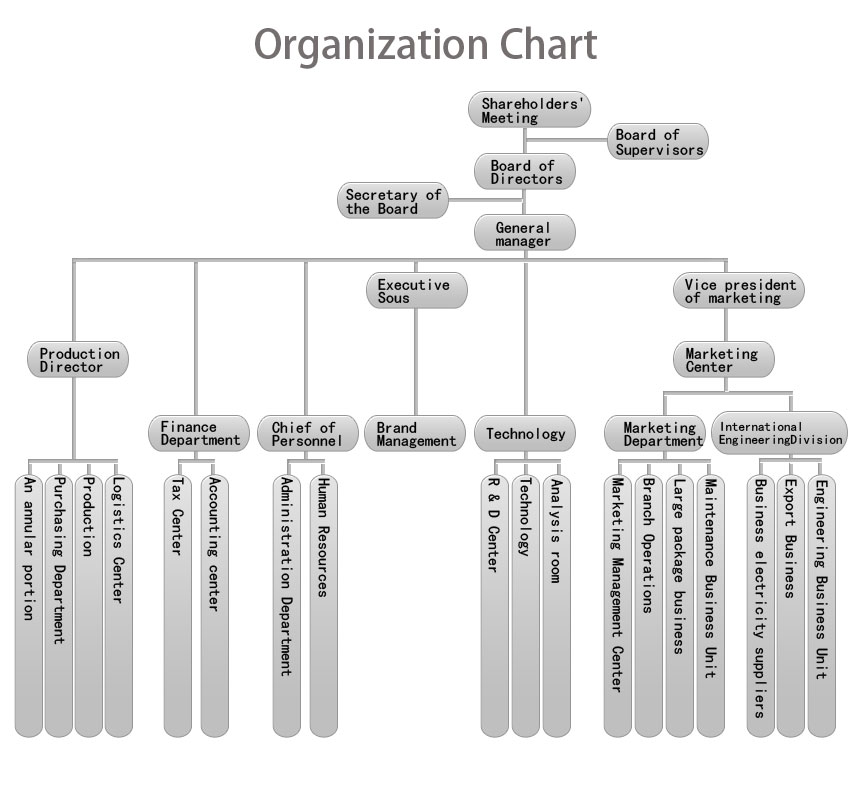 Organization Chart

Shareholders' Meeting

Board of Supervisors

Board of Directors

Secretary of the Board

General manager

Executive Sous

Vice president of marketing

Production Director

Marketing Center

Finance Department

Chief of Personnel

Brand Management

Technology

Marketing Department

International EngineeringDivision

An annular portion

Purchasing Department

Production

Logistics Center

Tax Center

Accounting center

Administration Department

Human Resources

R & D Center

Technology

Analysis room

Marketing Management Center

Branch Operations

Large package business

Maintenance Business Unit

Business electricity suppliers

Export Business

Engineering Business Unit